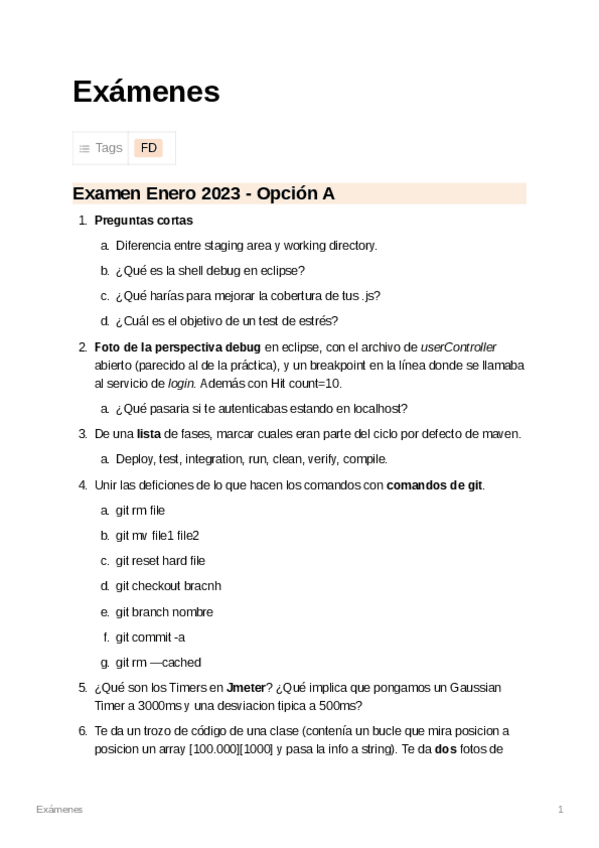 Exámenes

Tags FD

Examen Enero 2023 - Opción A

1. Preguntas cortas
a. Diferencia entre staging area y working directory.
b. ¿Qué es la shell debug en eclipse?
c. ¿Qué harías para mejorar la cobertura de tus .js?
d. ¿Cuál es el objetivo de un test de estrés?

2. Foto de la perspectiva debug en eclipse, con el archivo de userController abierto (parecido al de la práctica), y un breakpoint en la línea donde se llamaba al servicio de login. Además con Hit count=10.
a. ¿Qué pasaria si te autenticabas estando en localhost?

3. De una lista de fases, marcar cuales eran parte del ciclo por defecto de maven.
a. Deploy, test, integration, run, clean, verify, compile.

4. Unir las deficiones de lo que hacen los comandos con comandos de git.
a. git rm file
b. git mv file1 file2
c. git reset hard file
d. git checkout bracnh
e. git branch nombre
f. git commit -a
g. git rm —cached

5. ¿Qué son los Timers en Jmeter? ¿Qué implica que pongamos un Gaussian Timer a 3000ms y una desviacion tipica a 500ms?

6. Te da un trozo de código de una clase (contenía un bucle que mira posicion a posicion un array [100.000][1000] y pasa la info a string). Te da dos fotos de

Exámenes 1